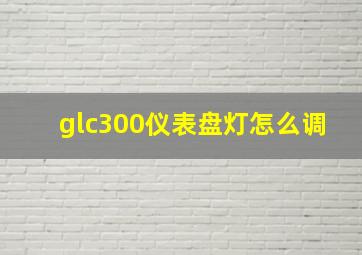 glc300仪表盘灯怎么调